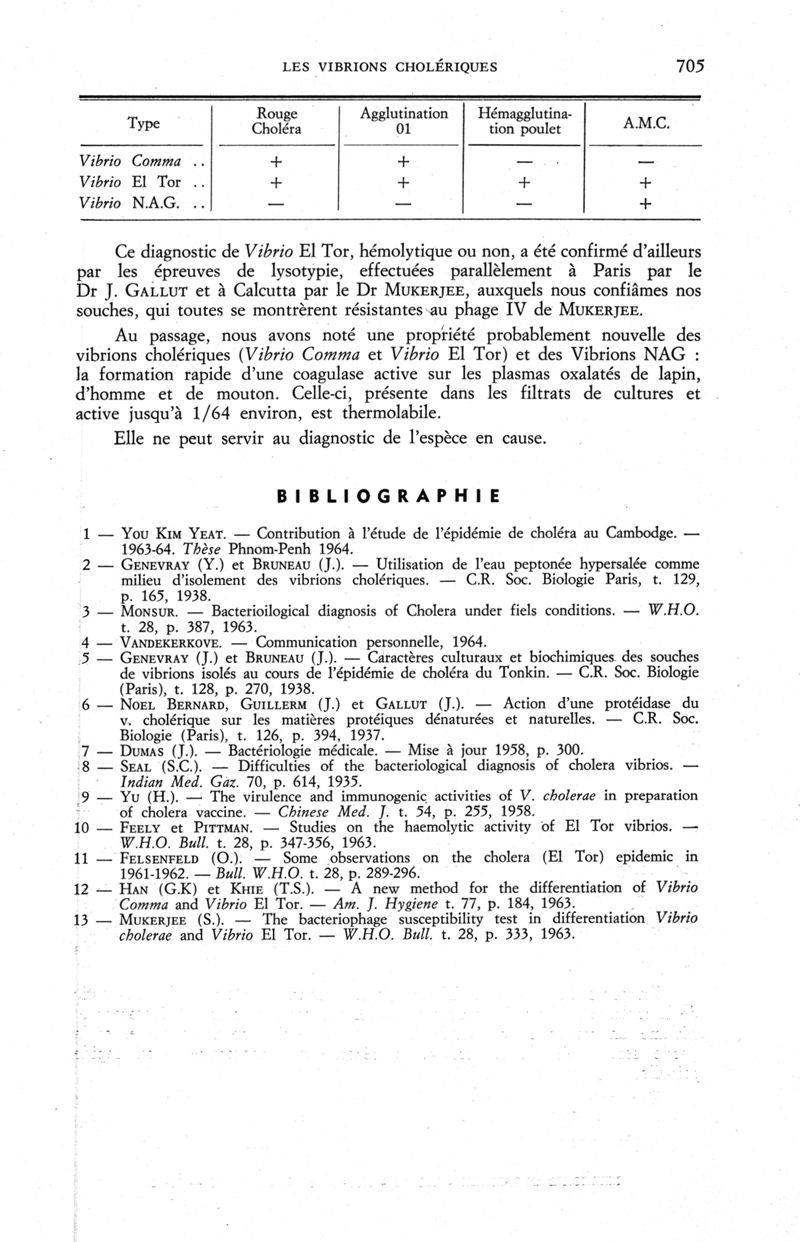 LES VIBRIONS CHOLÉRIQUES 705

| Type | Rouge Choléra | Agglutination 01 | Hémagglutination poulet | A.M.C. |
|---|---|---|---|---|
| Vibrio Comma .. | + | + | — | — |
| Vibrio El Tor .. | + | + | + | + |
| Vibrio N.A.G. .. | — | — | — | + |

Ce diagnostic de Vibrio El Tor, hémolytique ou non, a été confirmé d'ailleurs par les épreuves de lysotypie, effectuées parallèlement à Paris par le Dr J. GALLUT et à Calcutta par le Dr MUKERJEE, auxquels nous confiâmes nos souches, qui toutes se montrèrent résistantes au phage IV de MUKERJEE.

Au passage, nous avons noté une propriété probablement nouvelle des vibrions cholériques (Vibrio Comma et Vibrio El Tor) et des Vibrions NAG : la formation rapide d'une coagulase active sur les plasmas oxalatés de lapin, d'homme et de mouton. Celle-ci, présente dans les filtrats de cultures et active jusqu'à 1/64 environ, est thermolabile.

Elle ne peut servir au diagnostic de l'espèce en cause.

BIBLIOGRAPHIE

1 — YOU KIM YEAT. — Contribution à l'étude de l'épidémie de choléra au Cambodge. — 1963-64. Thèse Phnom-Penh 1964.
2 — GENEVRAY (Y.) et BRUNEAU (J.). — Utilisation de l'eau peptonée hypersalée comme milieu d'isolement des vibrions cholériques. — C.R. Soc. Biologie Paris, t. 129, p. 165, 1938.
3 — MONSUR. — Bacterioilogical diagnosis of Cholera under fiels conditions. — W.H.O. t. 28, p. 387, 1963.
4 — VANDEKERKOVE. — Communication personnelle, 1964.
5 — GENEVRAY (J.) et BRUNEAU (J.). — Caractères culturaux et biochimiques des souches de vibrions isolés au cours de l'épidémie de choléra du Tonkin. — C.R. Soc. Biologie (Paris), t. 128, p. 270, 1938.
6 — NOEL BERNARD, GUILLERM (J.) et GALLUT (J.). — Action d'une protéidase du v. cholérique sur les matières protéiques dénaturées et naturelles. — C.R. Soc. Biologie (Paris), t. 126, p. 394, 1937.
7 — DUMAS (J.). — Bactériologie médicale. — Mise à jour 1958, p. 300.
8 — SEAL (S.C.). — Difficulties of the bacteriological diagnosis of cholera vibrios. — Indian Med. Gaz. 70, p. 614, 1935.
9 — YU (H.). — The virulence and immunogenic activities of V. cholerae in preparation of cholera vaccine. — Chinese Med. J. t. 54, p. 255, 1958.
10 — FEELY et PITTMAN. — Studies on the haemolytic activity of El Tor vibrios. — W.H.O. Bull. t. 28, p. 347-356, 1963.
11 — FELSENFELD (O.). — Some observations on the cholera (El Tor) epidemic in 1961-1962. — Bull. W.H.O. t. 28, p. 289-296.
12 — HAN (G.K) et KHIE (T.S.). — A new method for the differentiation of Vibrio Comma and Vibrio El Tor. — Am. J. Hygiene t. 77, p. 184, 1963.
13 — MUKERJEE (S.). — The bacteriophage susceptibility test in differentiation Vibrio cholerae and Vibrio El Tor. — W.H.O. Bull. t. 28, p. 333, 1963.